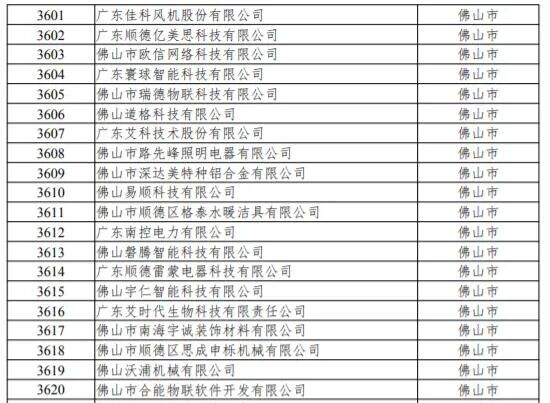 | 3601 | 广东佳科风机股份有限公司 | 佛山市 |
|---|---|---|
| 3602 | 广东顺德亿美思科技有限公司 | 佛山市 |
| 3603 | 佛山市欧信网络科技有限公司 | 佛山市 |
| 3604 | 广东寰球智能科技有限公司 | 佛山市 |
| 3605 | 佛山市瑞德物联科技有限公司 | 佛山市 |
| 3606 | 佛山道格科技有限公司 | 佛山市 |
| 3607 | 广东艾科技术股份有限公司 | 佛山市 |
| 3608 | 佛山市路先峰照明电器有限公司 | 佛山市 |
| 3609 | 佛山市深达美特种铝合金有限公司 | 佛山市 |
| 3610 | 佛山易顺科技有限公司 | 佛山市 |
| 3611 | 佛山市顺德区格泰水暖洁具有限公司 | 佛山市 |
| 3612 | 广东南控电力有限公司 | 佛山市 |
| 3613 | 佛山磐腾智能科技有限公司 | 佛山市 |
| 3614 | 广东顺德雷蒙电器科技有限公司 | 佛山市 |
| 3615 | 佛山宇仁智能科技有限公司 | 佛山市 |
| 3616 | 广东艾时代生物科技有限责任公司 | 佛山市 |
| 3617 | 佛山市南海宇诚装饰材料有限公司 | 佛山市 |
| 3618 | 佛山市顺德区思成申栎机械有限公司 | 佛山市 |
| 3619 | 佛山沃浦机械有限公司 | 佛山市 |
| 3620 | 佛山市合能物联软件开发有限公司 | 佛山市 |